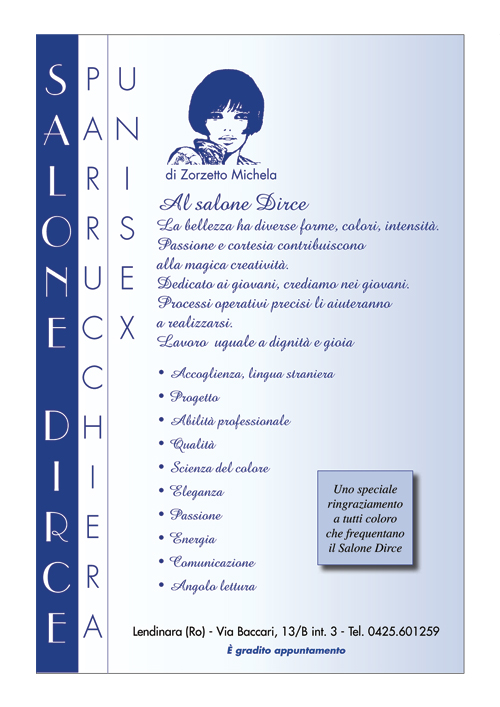 SALONE DIRCE

PARRUCCHIERA

UNISEX

di Zorzetto Michela

Al salone Dirce
La bellezza ha diverse forme, colori, intensità.
Passione e cortesia contribuiscono alla magica creatività.
Dedicato ai giovani, crediamo nei giovani.
Processi operativi precisi li aiuteranno a realizzarsi.
Lavoro uguale a dignità e gioia

• Accoglienza, lingua straniera
• Progetto
• Abilità professionale
• Qualità
• Scienza del colore
• Eleganza
• Passione
• Energia
• Comunicazione
• Angolo lettura

Uno speciale ringraziamento a tutti coloro che frequentano il Salone Dirce

Lendinara (Ro) - Via Baccari, 13/B int. 3 - Tel. 0425.601259
È gradito appuntamento